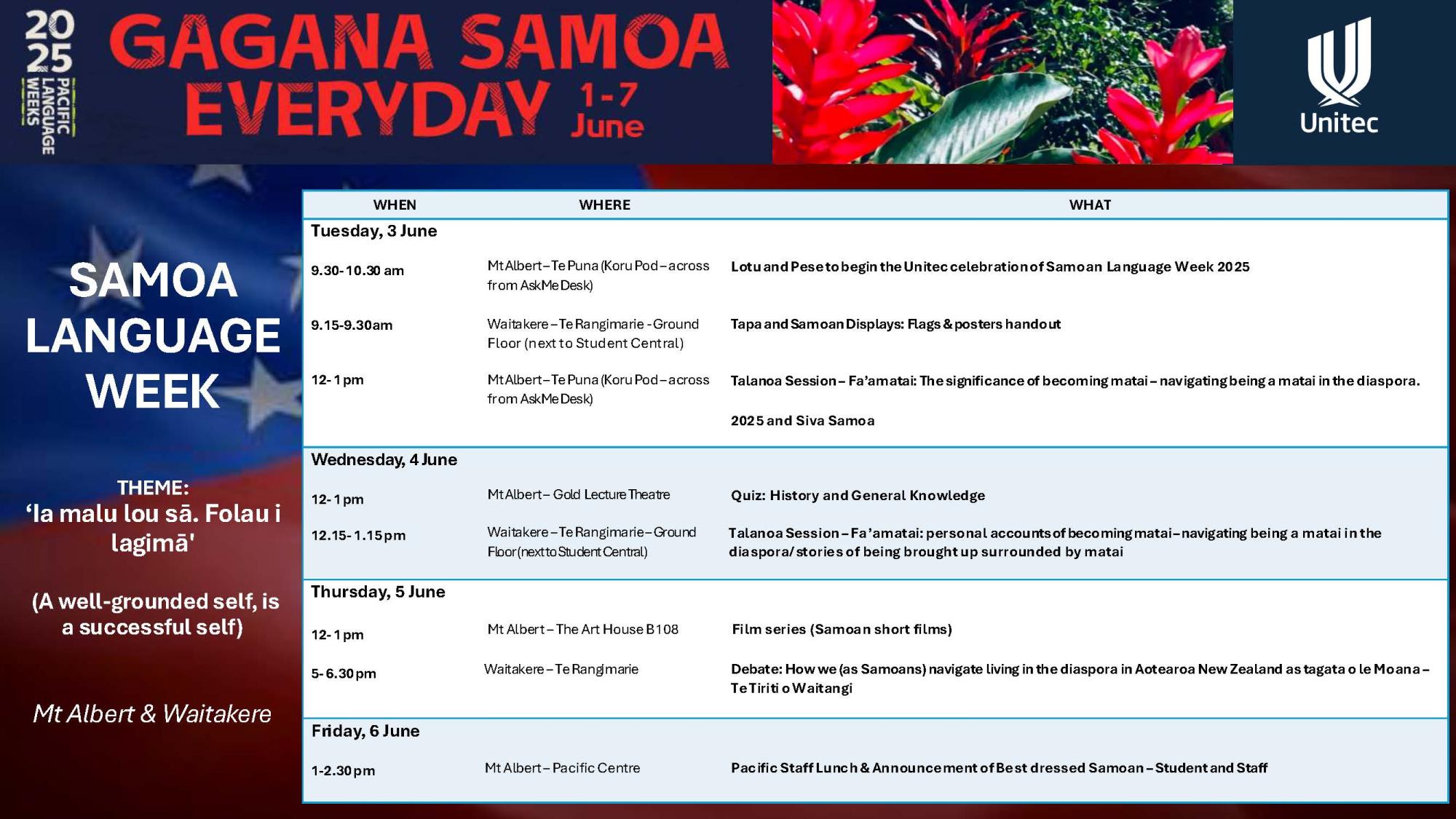 2025 PACIFIC LANGUAGE WEEKS

GAGANA SAMOA EVERYDAY 1-7 June

Unitec

SAMOA LANGUAGE WEEK

THEME: ‘Ia malu lou sā. Folau i lagimā'

(A well-grounded self, is a successful self)

Mt Albert & Waitakere

| WHEN | WHERE | WHAT |
|---|---|---|
| Tuesday, 3 June | | |
| 9.30-10.30 am | Mt Albert – Te Puna (Koru Pod – across from AskMe Desk) | Lotu and Pese to begin the Unitec celebration of Samoan Language Week 2025 |
| 9.15-9.30am | Waitakere – Te Rangimarie - Ground Floor (next to Student Central) | Tapa and Samoan Displays: Flags & posters handout |
| 12-1pm | Mt Albert – Te Puna (Koru Pod – across from AskMe Desk) | Talanoa Session – Fa’amatai: The significance of becoming matai – navigating being a matai in the diaspora. 2025 and Siva Samoa |
| Wednesday, 4 June | | |
| 12-1pm | Mt Albert – Gold Lecture Theatre | Quiz: History and General Knowledge |
| 12.15-1.15pm | Waitakere – Te Rangimarie – Ground Floor (next to Student Central) | Talanoa Session – Fa’amatai: personal accounts of becoming matai – navigating being a matai in the diaspora/ stories of being brought up surrounded by matai |
| Thursday, 5 June | | |
| 12-1pm | Mt Albert – The Art House B108 | Film series (Samoan short films) |
| 5-6.30pm | Waitakere – Te Rangimarie | Debate: How we (as Samoans) navigate living in the diaspora in Aotearoa New Zealand as tagata o le Moana – Te Tiriti o Waitangi |
| Friday, 6 June | | |
| 1-2.30pm | Mt Albert – Pacific Centre | Pacific Staff Lunch & Announcement of Best dressed Samoan – Student and Staff |